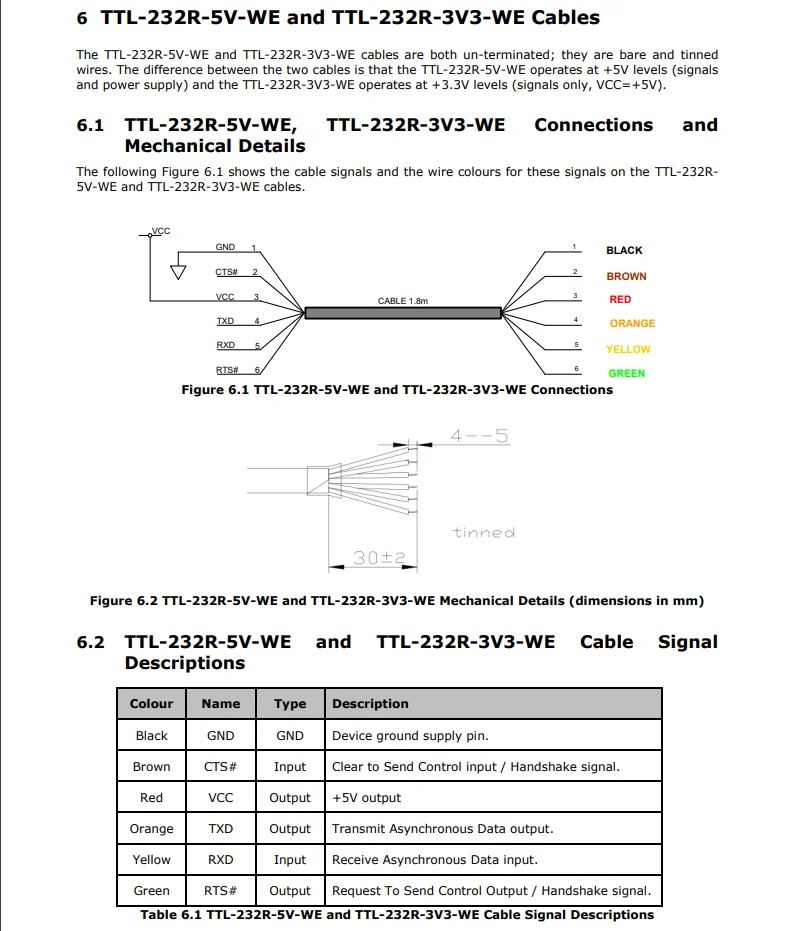 6 TTL-232R-5V-WE and TTL-232R-3V3-WE Cables

The TTL-232R-5V-WE and TTL-232R-3V3-WE cables are both un-terminated; they are bare and tinned wires. The difference between the two cables is that the TTL-232R-5V-WE operates at +5V levels (signals and power supply) and the TTL-232R-3V3-WE operates at +3.3V levels (signals only, VCC=+5V).

6.1 TTL-232R-5V-WE, TTL-232R-3V3-WE Connections and Mechanical Details

The following Figure 6.1 shows the cable signals and the wire colours for these signals on the TTL-232R-5V-WE and TTL-232R-3V3-WE cables.

VCC
GND 1
CTS# 2
VCC 3
TXD 4
RXD 5
RTS# 6
CABLE 1.8m
1 BLACK
2 BROWN
3 RED
4 ORANGE
5 YELLOW
6 GREEN

Figure 6.1 TTL-232R-5V-WE and TTL-232R-3V3-WE Connections

4--5
tinned
30±2

Figure 6.2 TTL-232R-5V-WE and TTL-232R-3V3-WE Mechanical Details (dimensions in mm)

6.2 TTL-232R-5V-WE and TTL-232R-3V3-WE Cable Signal Descriptions

| Colour | Name | Type | Description |
|---|---|---|---|
| Black | GND | GND | Device ground supply pin. |
| Brown | CTS# | Input | Clear to Send Control input / Handshake signal. |
| Red | VCC | Output | +5V output |
| Orange | TXD | Output | Transmit Asynchronous Data output. |
| Yellow | RXD | Input | Receive Asynchronous Data input. |
| Green | RTS# | Output | Request To Send Control Output / Handshake signal. |

Table 6.1 TTL-232R-5V-WE and TTL-232R-3V3-WE Cable Signal Descriptions